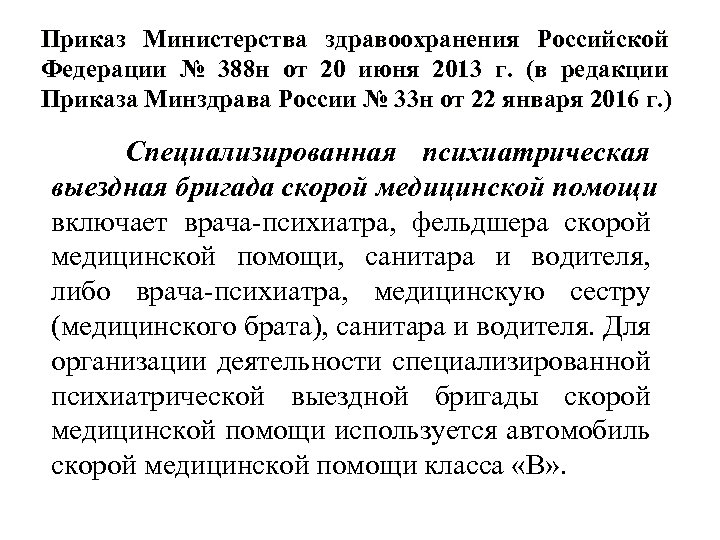 Приказ Министерства здравоохранения Российской Федерации № 388н от 20 июня 2013 г. (в редакции Приказа Минздрава России № 33н от 22 января 2016 г.)

Специализированная психиатрическая выездная бригада скорой медицинской помощи включает врача-психиатра, фельдшера скорой медицинской помощи, санитара и водителя, либо врача-психиатра, медицинскую сестру (медицинского брата), санитара и водителя. Для организации деятельности специализированной психиатрической выездной бригады скорой медицинской помощи используется автомобиль скорой медицинской помощи класса «В».